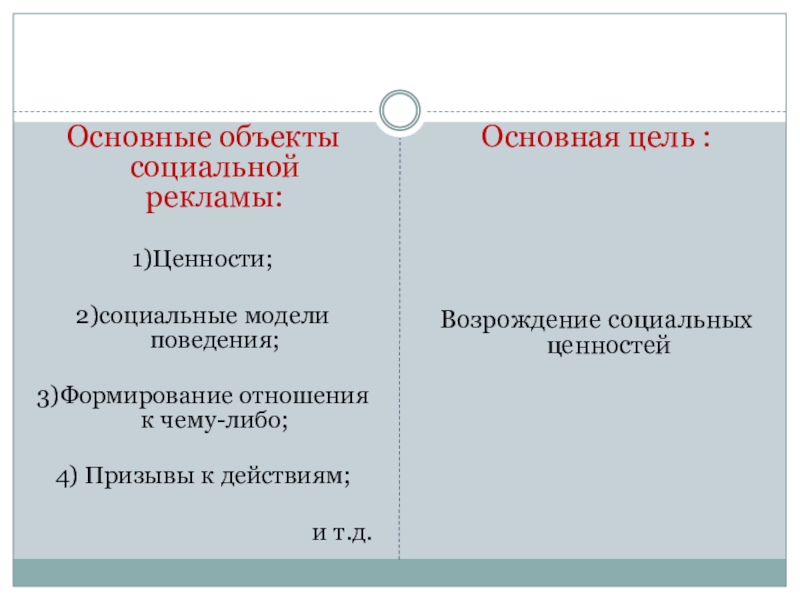 Основные объекты социальной рекламы:

1)Ценности;

2)социальные модели поведения;

3)Формирование отношения к чему-либо;

4) Призывы к действиям;

и т.д.

Основная цель :

Возрождение социальных ценностей